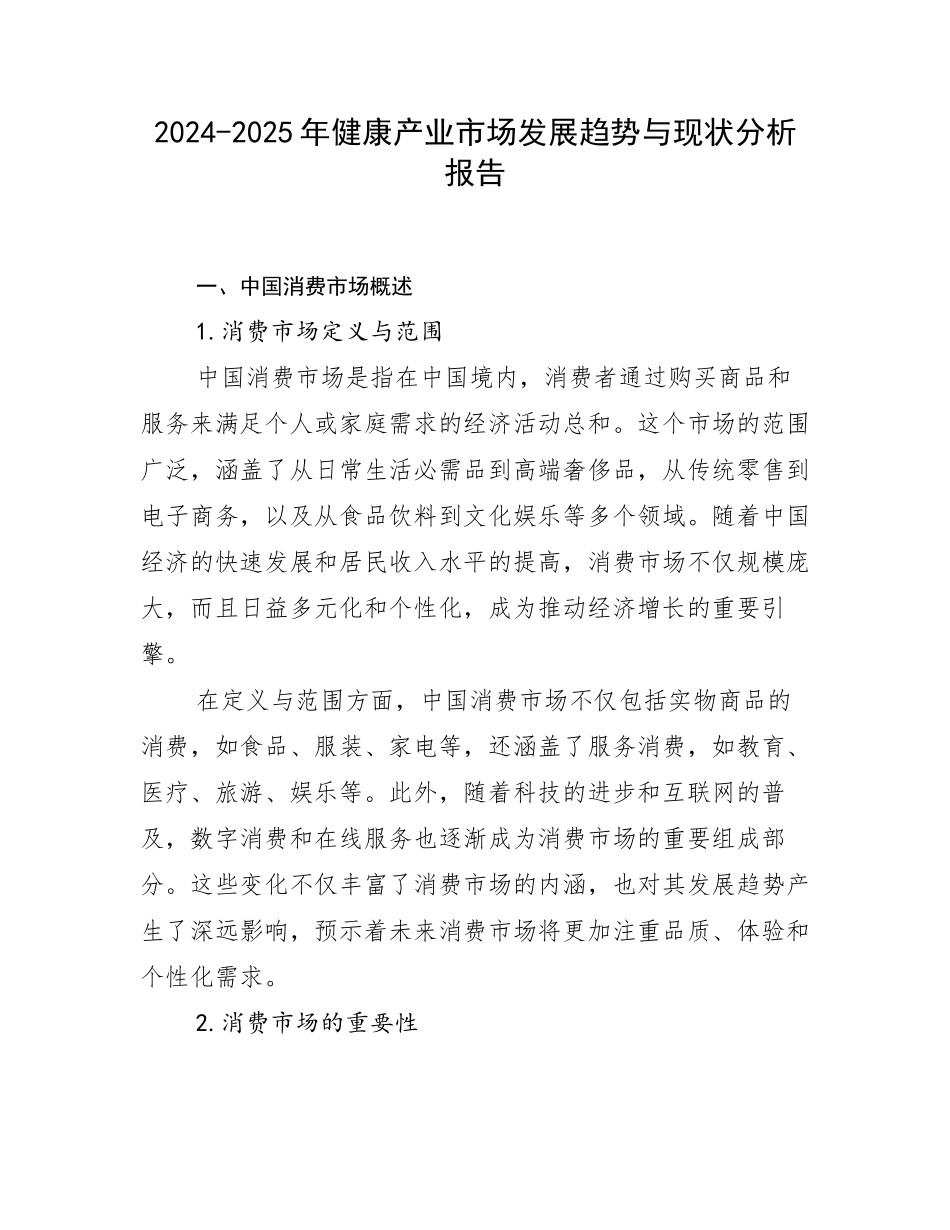 2024-2025年健康产业市场发展趋势与现状分析报告

一、中国消费市场概述

1.消费市场定义与范围

中国消费市场是指在中国境内，消费者通过购买商品和服务来满足个人或家庭需求的经济活动总和。这个市场的范围广泛，涵盖了从日常生活必需品到高端奢侈品，从传统零售到电子商务，以及从食品饮料到文化娱乐等多个领域。随着中国经济的快速发展和居民收入水平的提高，消费市场不仅规模庞大，而且日益多元化和个性化，成为推动经济增长的重要引擎。

在定义与范围方面，中国消费市场不仅包括实物商品的消费，如食品、服装、家电等，还涵盖了服务消费，如教育、医疗、旅游、娱乐等。此外，随着科技的进步和互联网的普及，数字消费和在线服务也逐渐成为消费市场的重要组成部分。这些变化不仅丰富了消费市场的内涵，也对其发展趋势产生了深远影响，预示着未来消费市场将更加注重品质、体验和个性化需求。

2.消费市场的重要性